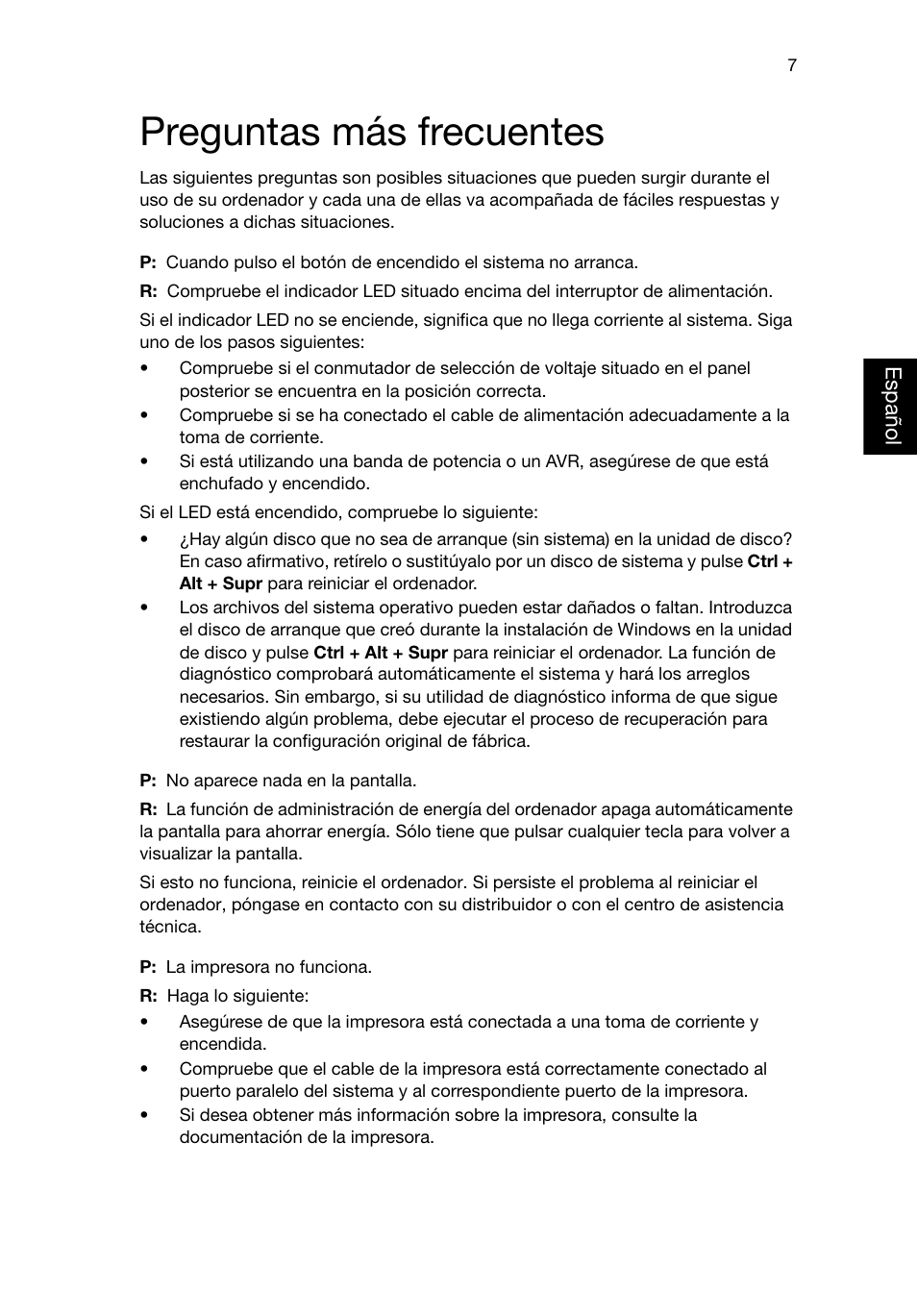 7

Preguntas más frecuentes

Las siguientes preguntas son posibles situaciones que pueden surgir durante el uso de su ordenador y cada una de ellas va acompañada de fáciles respuestas y soluciones a dichas situaciones.

P: Cuando pulso el botón de encendido el sistema no arranca.

R: Compruebe el indicador LED situado encima del interruptor de alimentación.

Si el indicador LED no se enciende, significa que no llega corriente al sistema. Siga uno de los pasos siguientes:

• Compruebe si el conmutador de selección de voltaje situado en el panel posterior se encuentra en la posición correcta.
• Compruebe si se ha conectado el cable de alimentación adecuadamente a la toma de corriente.
• Si está utilizando una banda de potencia o un AVR, asegúrese de que está enchufado y encendido.

Si el LED está encendido, compruebe lo siguiente:

• ¿Hay algún disco que no sea de arranque (sin sistema) en la unidad de disco? En caso afirmativo, retírelo o sustitúyalo por un disco de sistema y pulse Ctrl + Alt + Supr para reiniciar el ordenador.
• Los archivos del sistema operativo pueden estar dañados o faltan. Introduzca el disco de arranque que creó durante la instalación de Windows en la unidad de disco y pulse Ctrl + Alt + Supr para reiniciar el ordenador. La función de diagnóstico comprobará automáticamente el sistema y hará los arreglos necesarios. Sin embargo, si su utilidad de diagnóstico informa de que sigue existiendo algún problema, debe ejecutar el proceso de recuperación para restaurar la configuración original de fábrica.

P: No aparece nada en la pantalla.

R: La función de administración de energía del ordenador apaga automáticamente la pantalla para ahorrar energía. Sólo tiene que pulsar cualquier tecla para volver a visualizar la pantalla.

Si esto no funciona, reinicie el ordenador. Si persiste el problema al reiniciar el ordenador, póngase en contacto con su distribuidor o con el centro de asistencia técnica.

P: La impresora no funciona.

R: Haga lo siguiente:

• Asegúrese de que la impresora está conectada a una toma de corriente y encendida.
• Compruebe que el cable de la impresora está correctamente conectado al puerto paralelo del sistema y al correspondiente puerto de la impresora.
• Si desea obtener más información sobre la impresora, consulte la documentación de la impresora.

Español